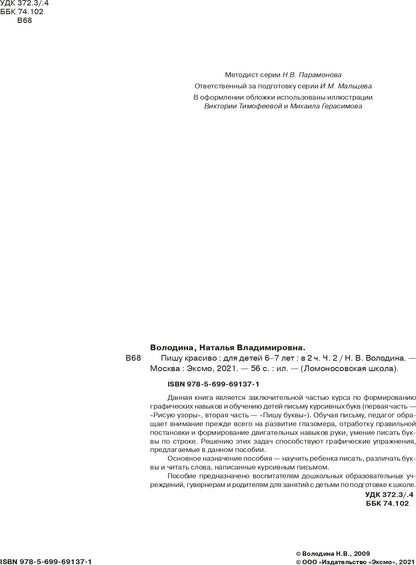 УДК 372.3/.4
ББК 74.102
В68

Методист серии Н.В. Парамонова

Ответственный за подготовку серии И.М. Мальцева

В оформлении обложки использованы иллюстрации Виктории Тимофеевой и Михаила Герасимова

Володина, Наталья Владимировна.

В68 Пишу красиво : для детей 6–7 лет : в 2 ч. Ч. 2 / Н. В. Володина. — Москва : Эксмо, 2021. — 56 с. : ил. — (Ломоносовская школа).

ISBN 978-5-699-69137-1

Данная книга является заключительной частью курса по формированию графических навыков и обучению детей письму курсивных букв (первая часть — «Рисую узоры», вторая часть — «Пишу буквы»). Обучая письму, педагог обращает внимание прежде всего на развитие глазомера, отработку правильной постановки и формирование двигательных навыков руки, умение писать буквы по строке. Решению этих задач способствуют графические упражнения, предлагаемые в данном пособии.

Основное назначение пособия — научить ребенка писать, различать буквы и читать слова, написанные курсивным письмом.

Пособие предназначено воспитателям дошкольных образовательных учреждений, гувернерам и родителям для занятий с детьми по подготовке к школе.

УДК 372.3/.4
ББК 74.102

ISBN 978-5-699-69137-1

© Володина Н.В., 2009
© ООО «Издательство «Эксмо», 2021